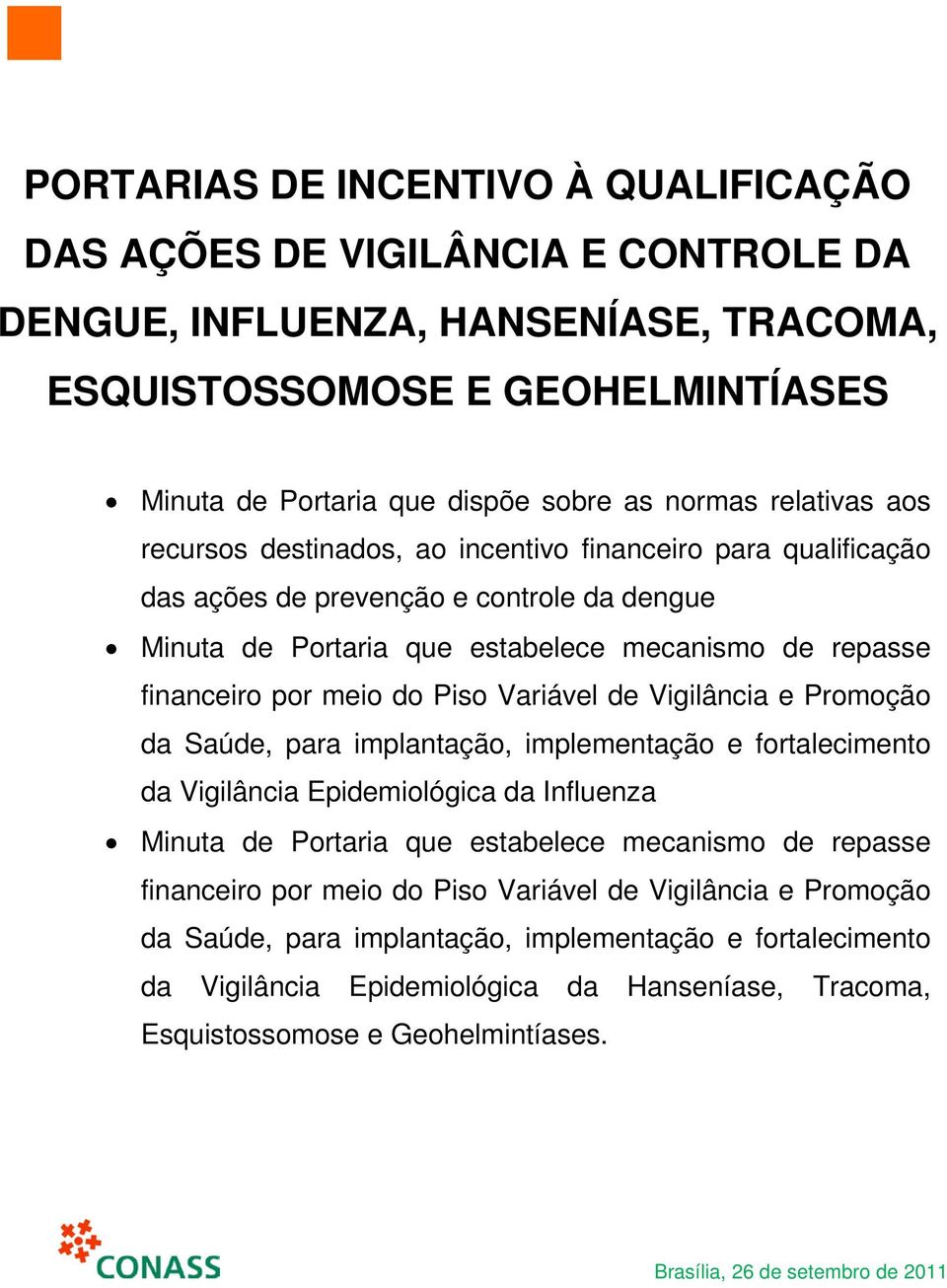 PORTARIAS DE INCENTIVO À QUALIFICAÇÃO DAS AÇÕES DE VIGILÂNCIA E CONTROLE DA DENGUE, INFLUENZA, HANSENÍASE, TRACOMA, ESQUISTOSSOMOSE E GEOHELMINTÍASES

• Minuta de Portaria que dispõe sobre as normas relativas aos recursos destinados, ao incentivo financeiro para qualificação das ações de prevenção e controle da dengue

• Minuta de Portaria que estabelece mecanismo de repasse financeiro por meio do Piso Variável de Vigilância e Promoção da Saúde, para implantação, implementação e fortalecimento da Vigilância Epidemiológica da Influenza

• Minuta de Portaria que estabelece mecanismo de repasse financeiro por meio do Piso Variável de Vigilância e Promoção da Saúde, para implantação, implementação e fortalecimento da Vigilância Epidemiológica da Hanseníase, Tracoma, Esquistossomose e Geohelmintíases.

CONASS

Brasília, 26 de setembro de 2011